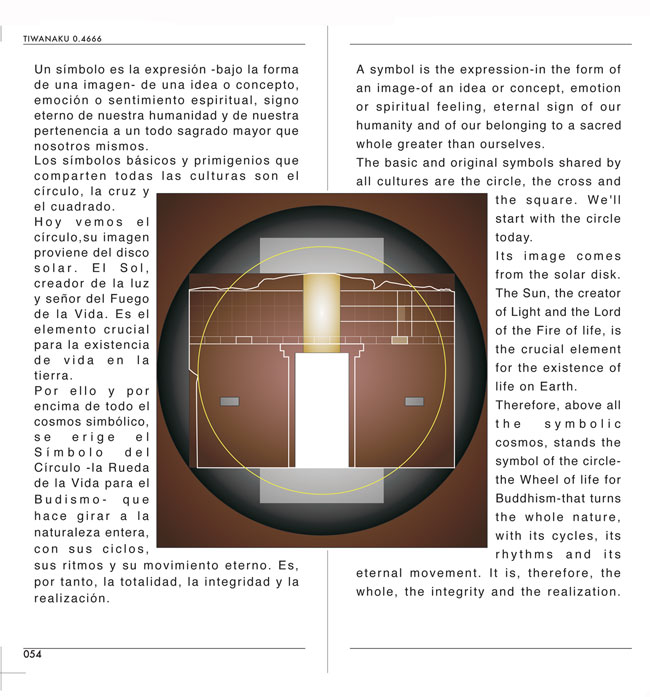 TIWANAKU 0.4666

Un símbolo es la expresión -bajo la forma de una imagen- de una idea o concepto, emoción o sentimiento espiritual, signo eterno de nuestra humanidad y de nuestra pertenencia a un todo sagrado mayor que nosotros mismos.
Los símbolos básicos y primigenios que comparten todas las culturas son el círculo, la cruz y el cuadrado.
Hoy vemos el círculo,su imagen proviene del disco solar. El Sol, creador de la luz y señor del Fuego de la Vida. Es el elemento crucial para la existencia de vida en la tierra.
Por ello y por encima de todo el cosmos simbólico, se erige el Símbolo del Círculo -la Rueda de la Vida para el Budismo- que hace girar a la naturaleza entera, con sus ciclos, sus ritmos y su movimiento eterno. Es, por tanto, la totalidad, la integridad y la realización.

054

A symbol is the expression-in the form of an image-of an idea or concept, emotion or spiritual feeling, eternal sign of our humanity and of our belonging to a sacred whole greater than ourselves.
The basic and original symbols shared by all cultures are the circle, the cross and the square. We'll start with the circle today.
Its image comes from the solar disk. The Sun, the creator of Light and the Lord of the Fire of life, is the crucial element for the existence of life on Earth.
Therefore, above all the symbolic cosmos, stands the symbol of the circle-the Wheel of life for Buddhism-that turns the whole nature, with its cycles, its rhythms and its eternal movement. It is, therefore, the whole, the integrity and the realization.